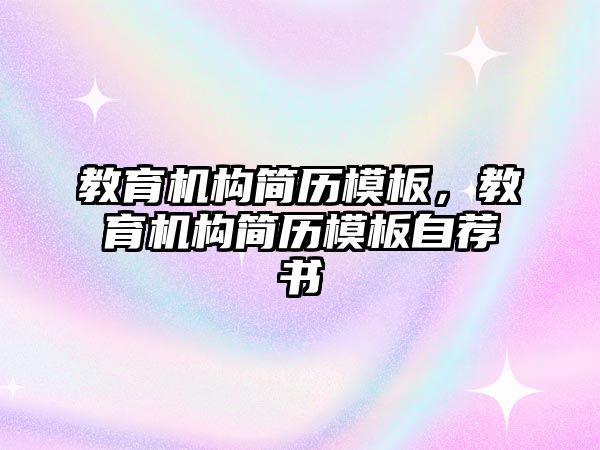 教育机构简历模板，教育机构简历模板自荐书